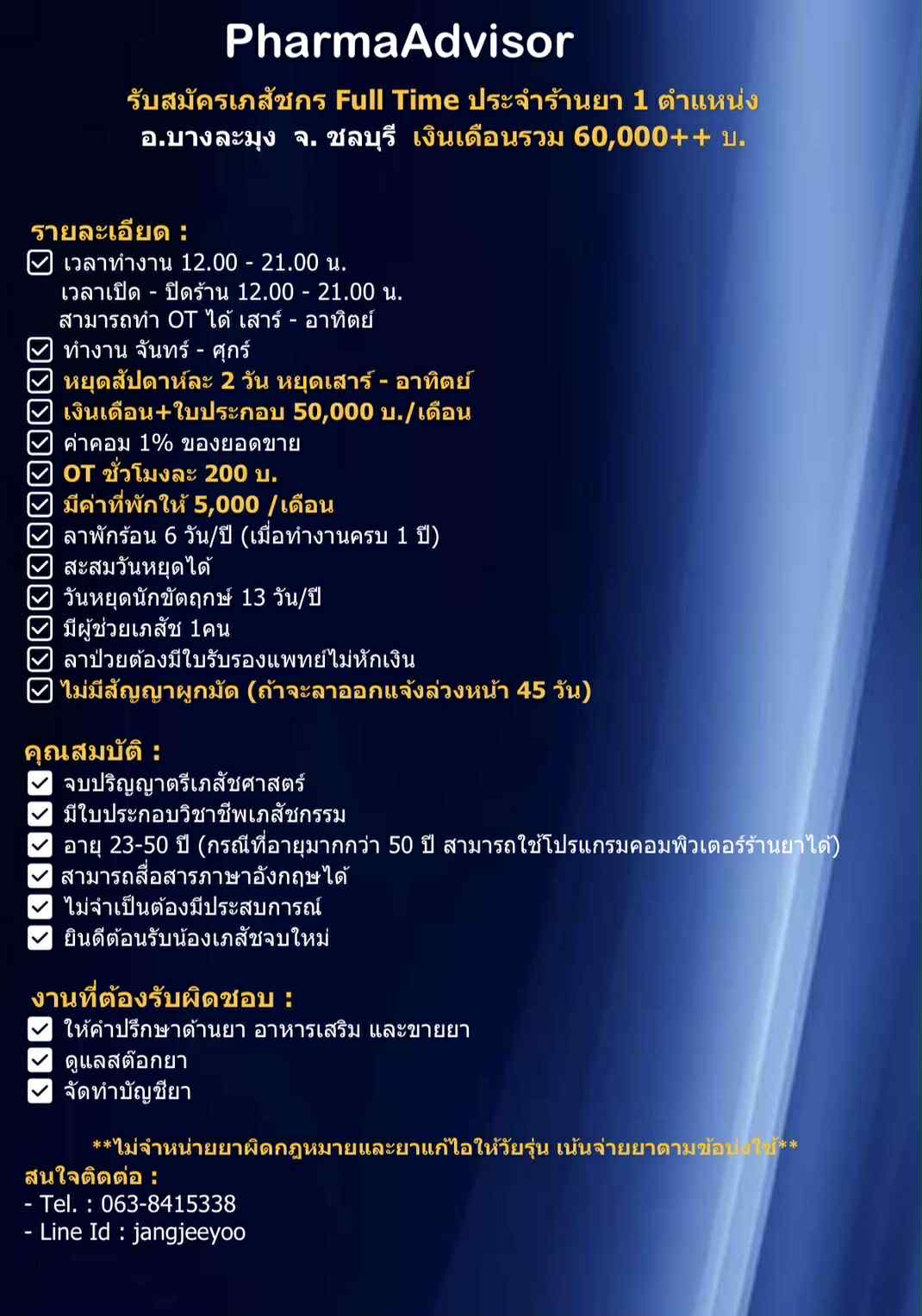 PharmaAdvisor

รับสมัครเภสัชกร Full Time ประจำร้านยา 1 ตำแหน่ง
อ.บางละมุง จ. ชลบุรี เงินเดือนรวม 60,000++ บ.

รายละเอียด :
☑ เวลาทำงาน 12.00 - 21.00 น.
เวลาเปิด - ปิดร้าน 12.00 - 21.00 น.
สามารถทำ OT ได้ เสาร์ - อาทิตย์
☑ ทำงาน จันทร์ - ศุกร์
☑ หยุดสัปดาห์ละ 2 วัน หยุดเสาร์ - อาทิตย์
☑ เงินเดือน+ใบประกอบ 50,000 บ./เดือน
☑ ค่าคอม 1% ของยอดขาย
☑ OT ชั่วโมงละ 200 บ.
☑ มีค่าที่พักให้ 5,000 /เดือน
☑ ลาพักร้อน 6 วัน/ปี (เมื่อทำงานครบ 1 ปี)
☑ สะสมวันหยุดได้
☑ วันหยุดนักขัตฤกษ์ 13 วัน/ปี
☑ มีผู้ช่วยเภสัช 1คน
☑ ลาป่วยต้องมีใบรับรองแพทย์ไม่หักเงิน
☑ ไม่มีสัญญาผูกมัด (ถ้าจะลาออกแจ้งล่วงหน้า 45 วัน)

คุณสมบัติ :
☑ จบปริญญาตรีเภสัชศาสตร์
☑ มีใบประกอบวิชาชีพเภสัชกรรม
☑ อายุ 23-50 ปี (กรณีที่อายุมากกว่า 50 ปี สามารถใช้โปรแกรมคอมพิวเตอร์ร้านยาได้)
☑ สามารถสื่อสารภาษาอังกฤษได้
☑ ไม่จำเป็นต้องมีประสบการณ์
☑ ยินดีต้อนรับน้องเภสัชจบใหม่

งานที่ต้องรับผิดชอบ :
☑ ให้คำปรึกษาด้านยา อาหารเสริม และขายยา
☑ ดูแลสต๊อกยา
☑ จัดทำบัญชียา

**ไม่จำหน่ายยาผิดกฎหมายและยาแก้ไอให้วัยรุ่น เน้นจ่ายยาตามข้อบ่งใช้**
สนใจติดต่อ :
- Tel. : 063-8415338
- Line Id : jangjeeyoo